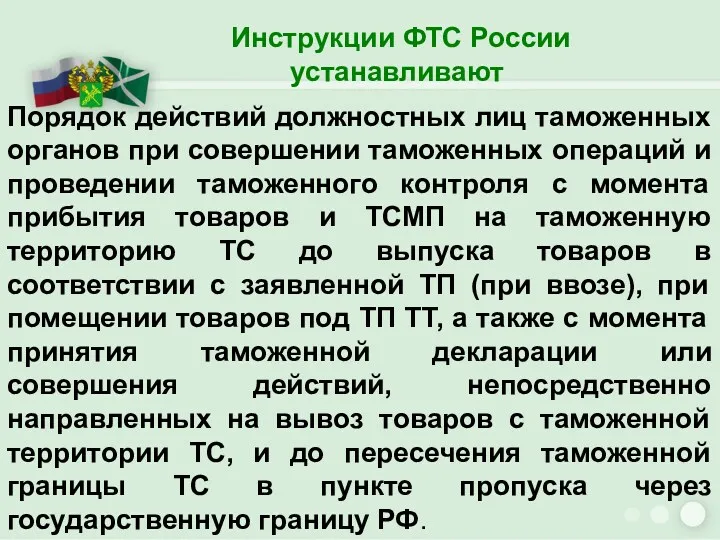 Инструкции ФТС России устанавливают

Порядок действий должностных лиц таможенных органов при совершении таможенных операций и проведении таможенного контроля с момента прибытия товаров и ТСМП на таможенную территорию ТС до выпуска товаров в соответствии с заявленной ТП (при ввозе), при помещении товаров под ТП ТТ, а также с момента принятия таможенной декларации или совершения действий, непосредственно направленных на вывоз товаров с таможенной территории ТС, и до пересечения таможенной границы ТС в пункте пропуска через государственную границу РФ.